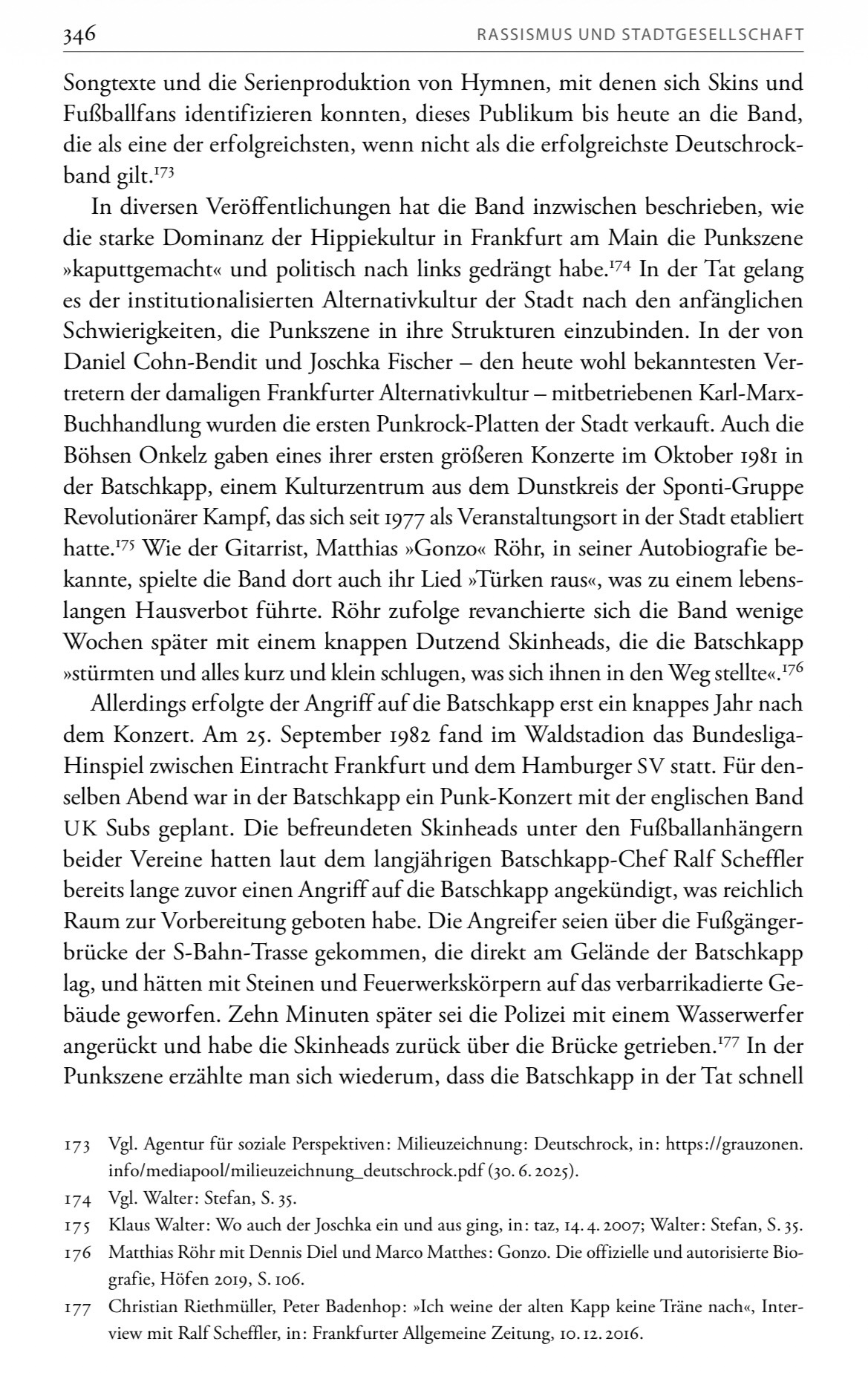 346 RASSISMUS UND STADTGESELLSCHAFT

Songtexte und die Serienproduktion von Hymnen, mit denen sich Skins und Fußballfans identifizieren konnten, dieses Publikum bis heute an die Band, die als eine der erfolgreichsten, wenn nicht als die erfolgreichste Deutschrockband gilt.$^{173}$

In diversen Veröffentlichungen hat die Band inzwischen beschrieben, wie die starke Dominanz der Hippiekultur in Frankfurt am Main die Punkszene »kaputtgemacht« und politisch nach links gedrängt habe.$^{174}$ In der Tat gelang es der institutionalisierten Alternativkultur der Stadt nach den anfänglichen Schwierigkeiten, die Punkszene in ihre Strukturen einzubinden. In der von Daniel Cohn-Bendit und Joschka Fischer – den heute wohl bekanntesten Vertretern der damaligen Frankfurter Alternativkultur – mitbetriebenen Karl-Marx-Buchhandlung wurden die ersten Punkrock-Platten der Stadt verkauft. Auch die Böhsen Onkelz gaben eines ihrer ersten größeren Konzerte im Oktober 1981 in der Batschkapp, einem Kulturzentrum aus dem Dunstkreis der Sponti-Gruppe Revolutionärer Kampf, das sich seit 1977 als Veranstaltungsort in der Stadt etabliert hatte.$^{175}$ Wie der Gitarrist, Matthias »Gonzo« Röhr, in seiner Autobiografie bekannte, spielte die Band dort auch ihr Lied »Türken raus«, was zu einem lebenslangen Hausverbot führte. Röhr zufolge revanchierte sich die Band wenige Wochen später mit einem knappen Dutzend Skinheads, die die Batschkapp »stürmten und alles kurz und klein schlugen, was sich ihnen in den Weg stellte«.$^{176}$

Allerdings erfolgte der Angriff auf die Batschkapp erst ein knappes Jahr nach dem Konzert. Am 25. September 1982 fand im Waldstadion das Bundesliga-Hinspiel zwischen Eintracht Frankfurt und dem Hamburger SV statt. Für denselben Abend war in der Batschkapp ein Punk-Konzert mit der englischen Band UK Subs geplant. Die befreundeten Skinheads unter den Fußballanhängern beider Vereine hatten laut dem langjährigen Batschkapp-Chef Ralf Scheffler bereits lange zuvor einen Angriff auf die Batschkapp angekündigt, was reichlich Raum zur Vorbereitung geboten habe. Die Angreifer seien über die Fußgängerbrücke der S-Bahn-Trasse gekommen, die direkt am Gelände der Batschkapp lag, und hätten mit Steinen und Feuerwerkskörpern auf das verbarrikadierte Gebäude geworfen. Zehn Minuten später sei die Polizei mit einem Wasserwerfer angerückt und habe die Skinheads zurück über die Brücke getrieben.$^{177}$ In der Punkszene erzählte man sich wiederum, dass die Batschkapp in der Tat schnell

173 Vgl. Agentur für soziale Perspektiven: Milieuzeichnung: Deutschrock, in: https://grauzonen.info/mediapool/milieuzeichnung_deutschrock.pdf (30. 6. 2025).

174 Vgl. Walter: Stefan, S. 35.

175 Klaus Walter: Wo auch der Joschka ein und aus ging, in: taz, 14. 4. 2007; Walter: Stefan, S. 35.

176 Matthias Röhr mit Dennis Diel und Marco Matthes: Gonzo. Die offizielle und autorisierte Biografie, Höfen 2019, S. 106.

177 Christian Riethmüller, Peter Badenhop: »Ich weine der alten Kapp keine Träne nach«, Interview mit Ralf Scheffler, in: Frankfurter Allgemeine Zeitung, 10. 12. 2016.